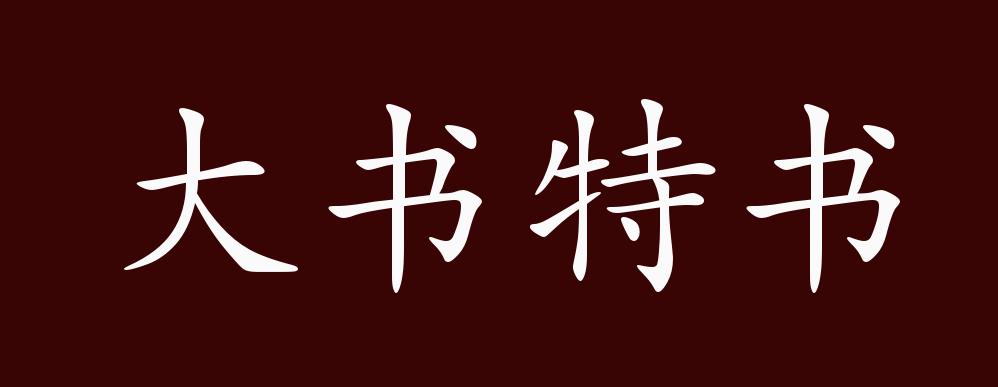 大书特书